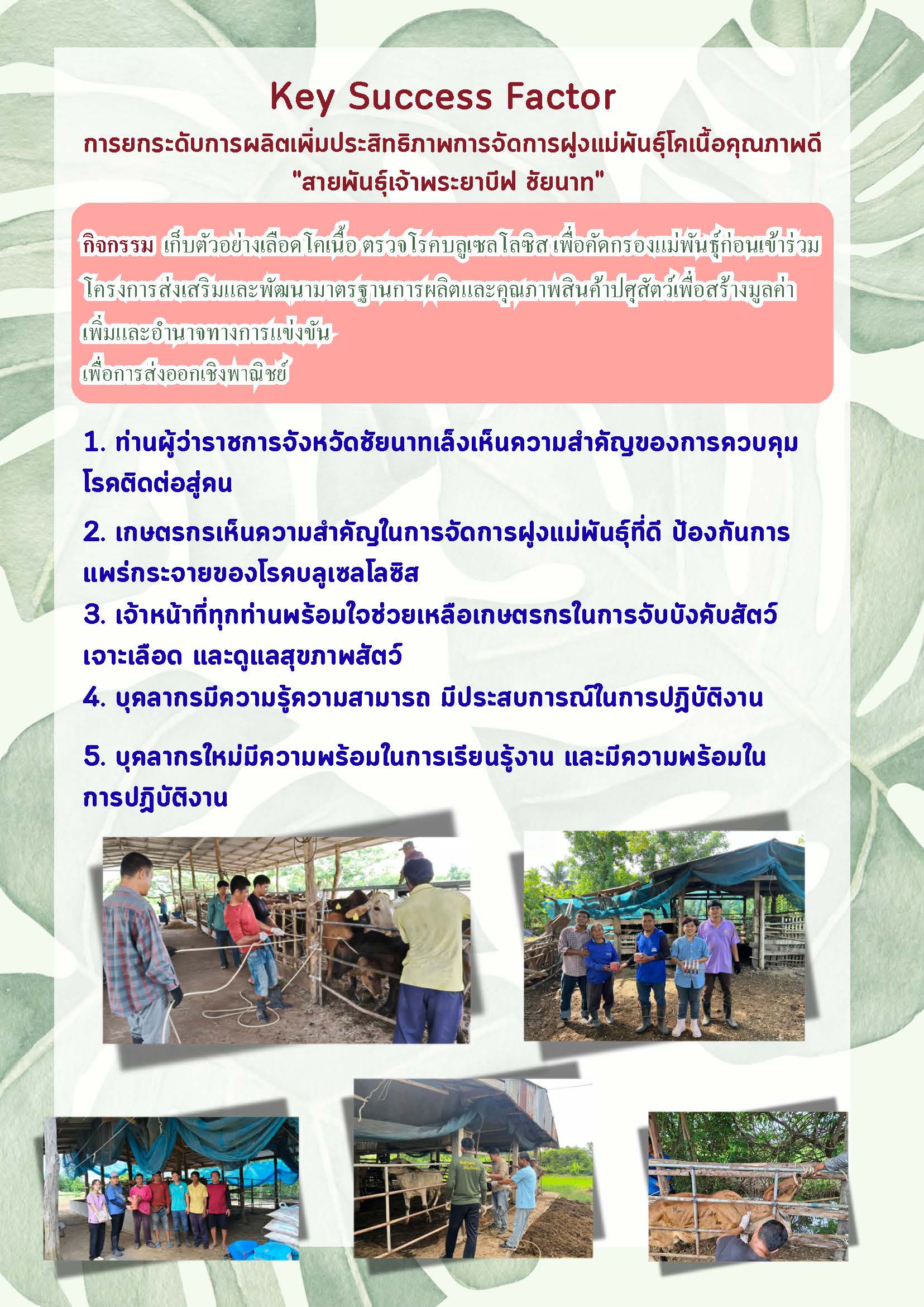 Key Success Factor

การยกระดับการผลิตเพิ่มประสิทธิภาพการจัดการฝูงแม่พันธุ์โคเนื้อคุณภาพดี "สายพันธุ์เจ้าพระยาบีฟ ชัยนาท"

กิจกรรม เก็บตัวอย่างเลือดโคเนื้อ ตรวจโรคบลูเซลโลซิส เพื่อคัดกรองแม่พันธุ์ก่อนเข้าร่วมโครงการส่งเสริมและพัฒนามาตรฐานการผลิตและคุณภาพสินค้าปศุสัตว์เพื่อสร้างมูลค่าเพิ่มและอำนาจทางการแข่งขัน
เพื่อการส่งออกเชิงพาณิชย์

1. ท่านผู้ว่าราชการจังหวัดชัยนาทเล็งเห็นความสำคัญของการควบคุมโรคติดต่อสู่คน

2. เกษตรกรเห็นความสำคัญในการจัดการฝูงแม่พันธุ์ที่ดี ป้องกันการแพร่กระจายของโรคบลูเซลโลซิส

3. เจ้าหน้าที่ทุกท่านพร้อมใจช่วยเหลือเกษตรกรในการจับบังคับสัตว์ เจาะเลือด และดูแลสุขภาพสัตว์

4. บุคลากรมีความรู้ความสามารถ มีประสบการณ์ในการปฏิบัติงาน

5. บุคลากรใหม่มีความพร้อมในการเรียนรู้งาน และมีความพร้อมในการปฏิบัติงาน